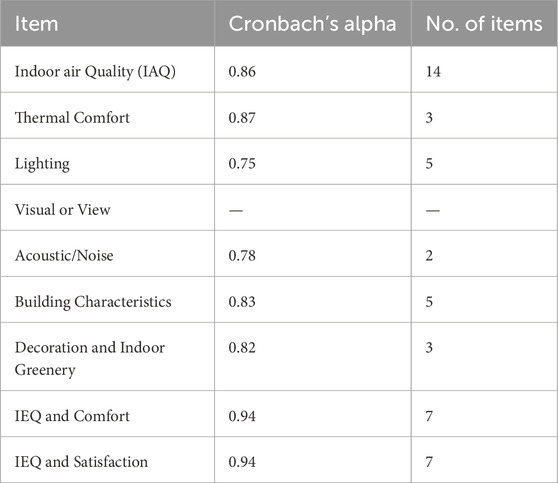 | Item | Cronbach's alpha | No. of items |
|---|---|---|
| Indoor air Quality (IAQ) | 0.86 | 14 |
| Thermal Comfort | 0.87 | 3 |
| Lighting | 0.75 | 5 |
| Visual or View | — | — |
| Acoustic/Noise | 0.78 | 2 |
| Building Characteristics | 0.83 | 5 |
| Decoration and Indoor Greenery | 0.82 | 3 |
| IEQ and Comfort | 0.94 | 7 |
| IEQ and Satisfaction | 0.94 | 7 |